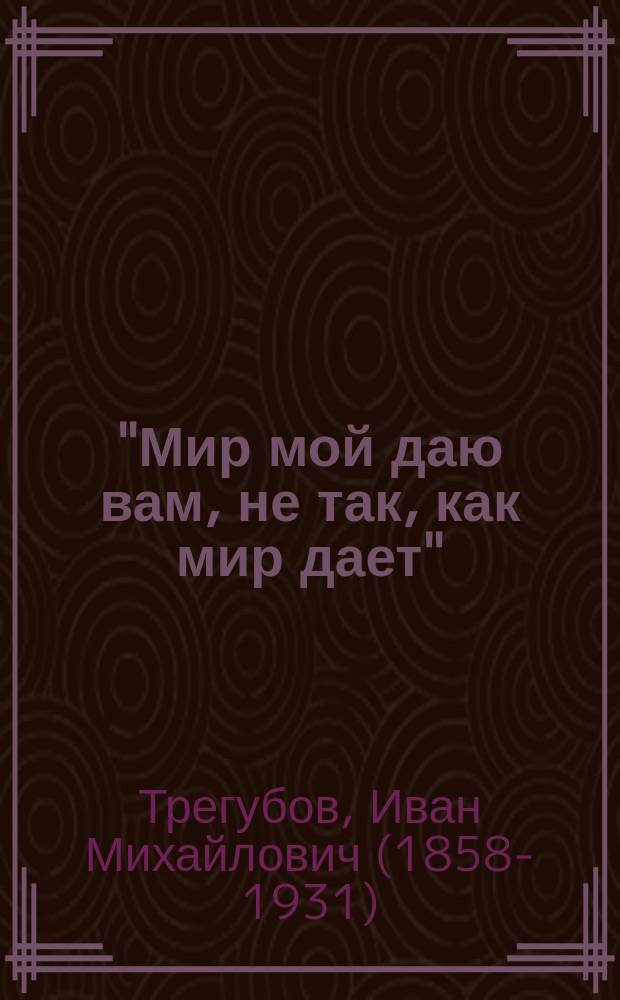 "Мир мой даю вам, не так, как мир дает"

Трегубов, Иван Михайлович (1858-1931)